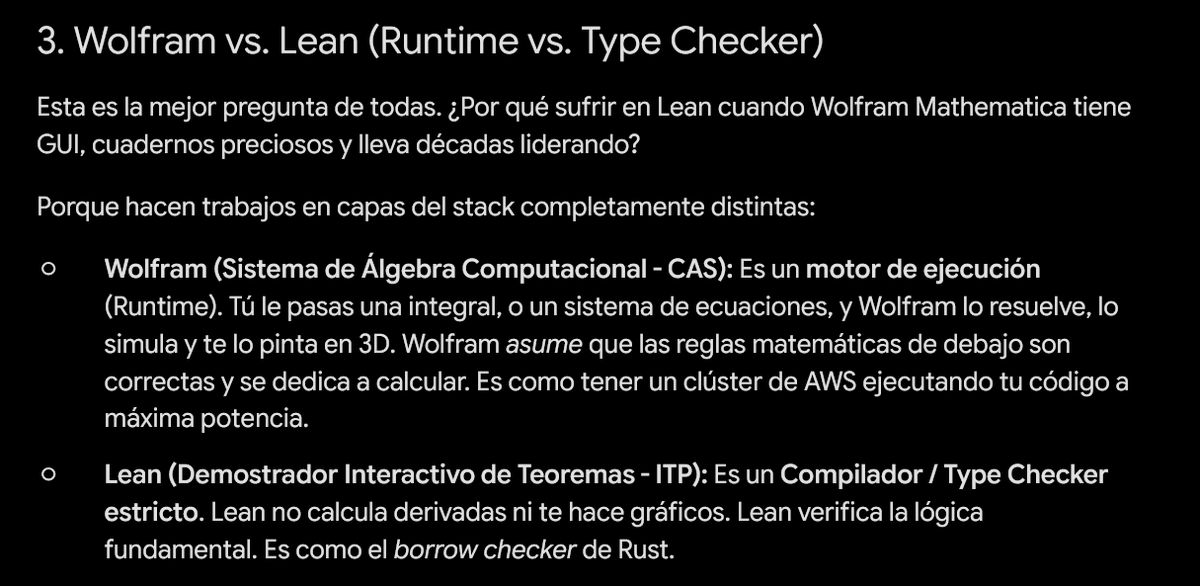 3. Wolfram vs. Lean (Runtime vs. Type Checker)

Esta es la mejor pregunta de todas. ¿Por qué sufrir en Lean cuando Wolfram Mathematica tiene GUI, cuadernos preciosos y lleva décadas liderando?

Porque hacen trabajos en capas del stack completamente distintas:

○ Wolfram (Sistema de Álgebra Computacional - CAS): Es un motor de ejecución (Runtime). Tú le pasas una integral, o un sistema de ecuaciones, y Wolfram lo resuelve, lo simula y te lo pinta en 3D. Wolfram asume que las reglas matemáticas de debajo son correctas y se dedica a calcular. Es como tener un clúster de AWS ejecutando tu código a máxima potencia.

○ Lean (Demostrador Interactivo de Teoremas - ITP): Es un Compilador / Type Checker estricto. Lean no calcula derivadas ni te hace gráficos. Lean verifica la lógica fundamental. Es como el borrow checker de Rust.